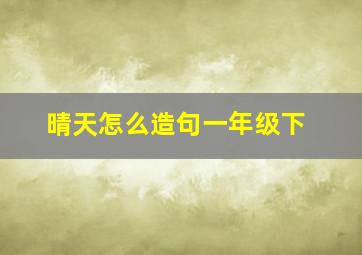 晴天怎么造句一年级下